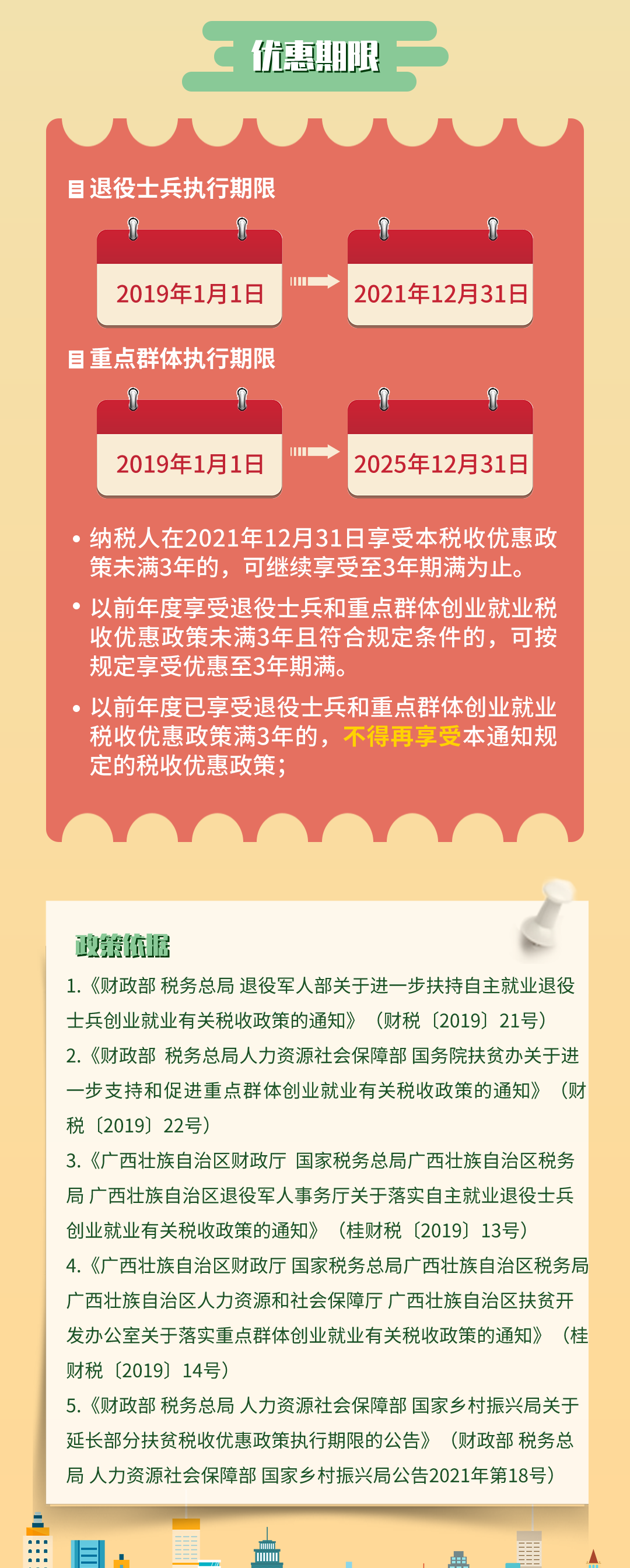 优惠期限

退役士兵执行期限

2019年1月1日

2021年12月31日

重点群体执行期限

2019年1月1日

2025年12月31日

• 纳税人在2021年12月31日享受本税收优惠政策未满3年的，可继续享受至3年期满为止。

• 以前年度享受退役士兵和重点群体创业就业税收优惠政策未满3年且符合规定条件的，可按规定享受优惠至3年期满。

• 以前年度已享受退役士兵和重点群体创业就业税收优惠政策满3年的，不得再享受本通知规定的税收优惠政策；

政策依据

1.《财政部 税务总局 退役军人部关于进一步扶持自主就业退役士兵创业就业有关税收政策的通知》（财税〔2019〕21号）

2.《财政部 税务总局人力资源社会保障部 国务院扶贫办关于进一步支持和促进重点群体创业就业有关税收政策的通知》（财税〔2019〕22号）

3.《广西壮族自治区财政厅 国家税务总局广西壮族自治区税务局 广西壮族自治区退役军人事务厅关于落实自主就业退役士兵创业就业有关税收政策的通知》（桂财税〔2019〕13号）

4.《广西壮族自治区财政厅 国家税务总局广西壮族自治区税务局 广西壮族自治区人力资源和社会保障厅 广西壮族自治区扶贫开发办公室关于落实重点群体创业就业有关税收政策的通知》（桂财税〔2019〕14号）

5.《财政部 税务总局 人力资源社会保障部 国家乡村振兴局关于延长部分扶贫税收优惠政策执行期限的公告》（财政部 税务总局 人力资源社会保障部 国家乡村振兴局公告2021年第18号）